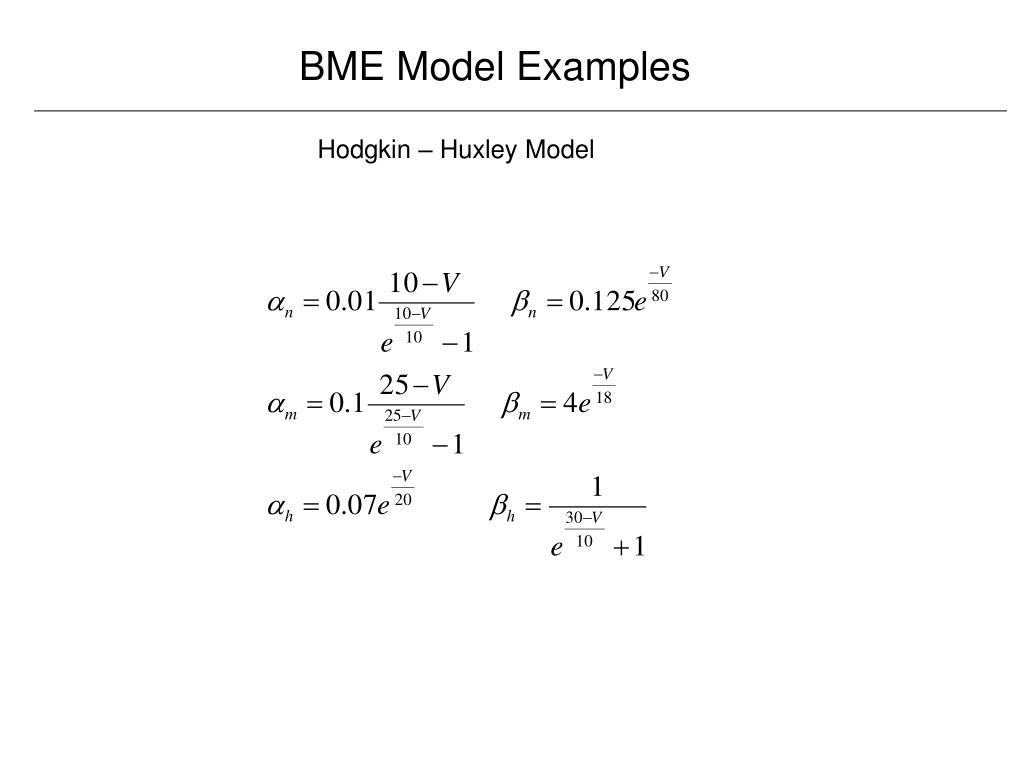 BME Model Examples

Hodgkin – Huxley Model

$\alpha_n = 0.01\frac{10-V}{e^{\frac{10-V}{10}}-1}$ $\beta_n = 0.125e^{\frac{-V}{80}}$

$\alpha_m = 0.1\frac{25-V}{e^{\frac{25-V}{10}}-1}$ $\beta_m = 4e^{\frac{-V}{18}}$

$\alpha_h = 0.07e^{\frac{-V}{20}}$ $\beta_h = \frac{1}{e^{\frac{30-V}{10}}+1}$